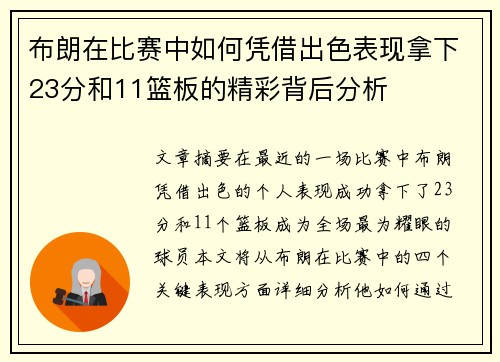 布朗在比赛中如何凭借出色表现拿下23分和11篮板的精彩背后分析

文章摘要在最近的一场比赛中布朗凭借出色的个人表现成功拿下了23分和11个篮板成为全场最为耀眼的球员本文将从布朗在比赛中的四个关键表现方面详细分析他如何通过